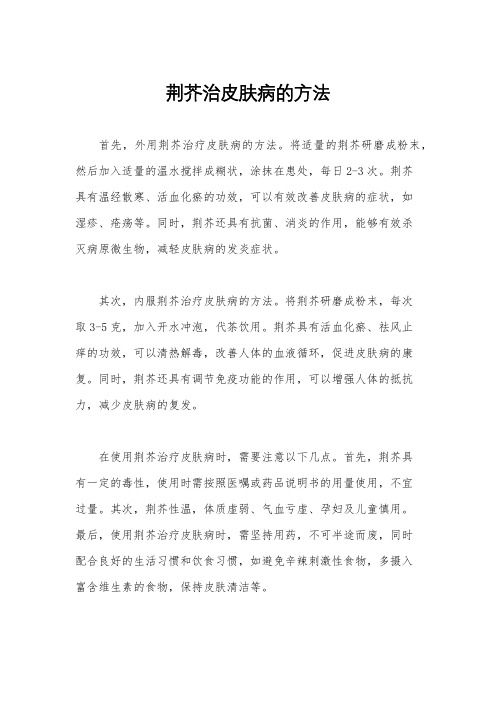 荆芥治皮肤病的方法

首先，外用荆芥治疗皮肤病的方法。将适量的荆芥研磨成粉末，然后加入适量的温水搅拌成糊状，涂抹在患处，每日2-3次。荆芥具有温经散寒、活血化瘀的功效，可以有效改善皮肤病的症状，如湿疹、疮疡等。同时，荆芥还具有抗菌、消炎的作用，能够有效杀灭病原微生物，减轻皮肤病的发炎症状。

其次，内服荆芥治疗皮肤病的方法。将荆芥研磨成粉末，每次取3-5克，加入开水冲泡，代茶饮用。荆芥具有活血化瘀、祛风止痒的功效，可以清热解毒，改善人体的血液循环，促进皮肤病的康复。同时，荆芥还具有调节免疫功能的作用，可以增强人体的抵抗力，减少皮肤病的复发。

在使用荆芥治疗皮肤病时，需要注意以下几点。首先，荆芥具有一定的毒性，使用时需按照医嘱或药品说明书的用量使用，不宜过量。其次，荆芥性温，体质虚弱、气血亏虚、孕妇及儿童慎用。最后，使用荆芥治疗皮肤病时，需坚持用药，不可半途而废，同时配合良好的生活习惯和饮食习惯，如避免辛辣刺激性食物，多摄入富含维生素的食物，保持皮肤清洁等。